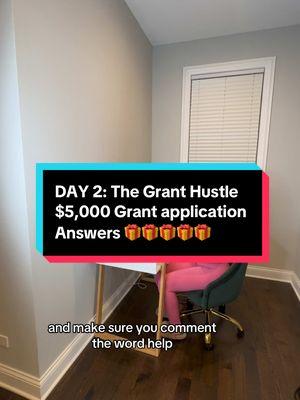 DAY 2: The Grant Hustle
$5,000 Grant application Answers 🎁🎁🎁🎁🎁

and make sure you comment the word help